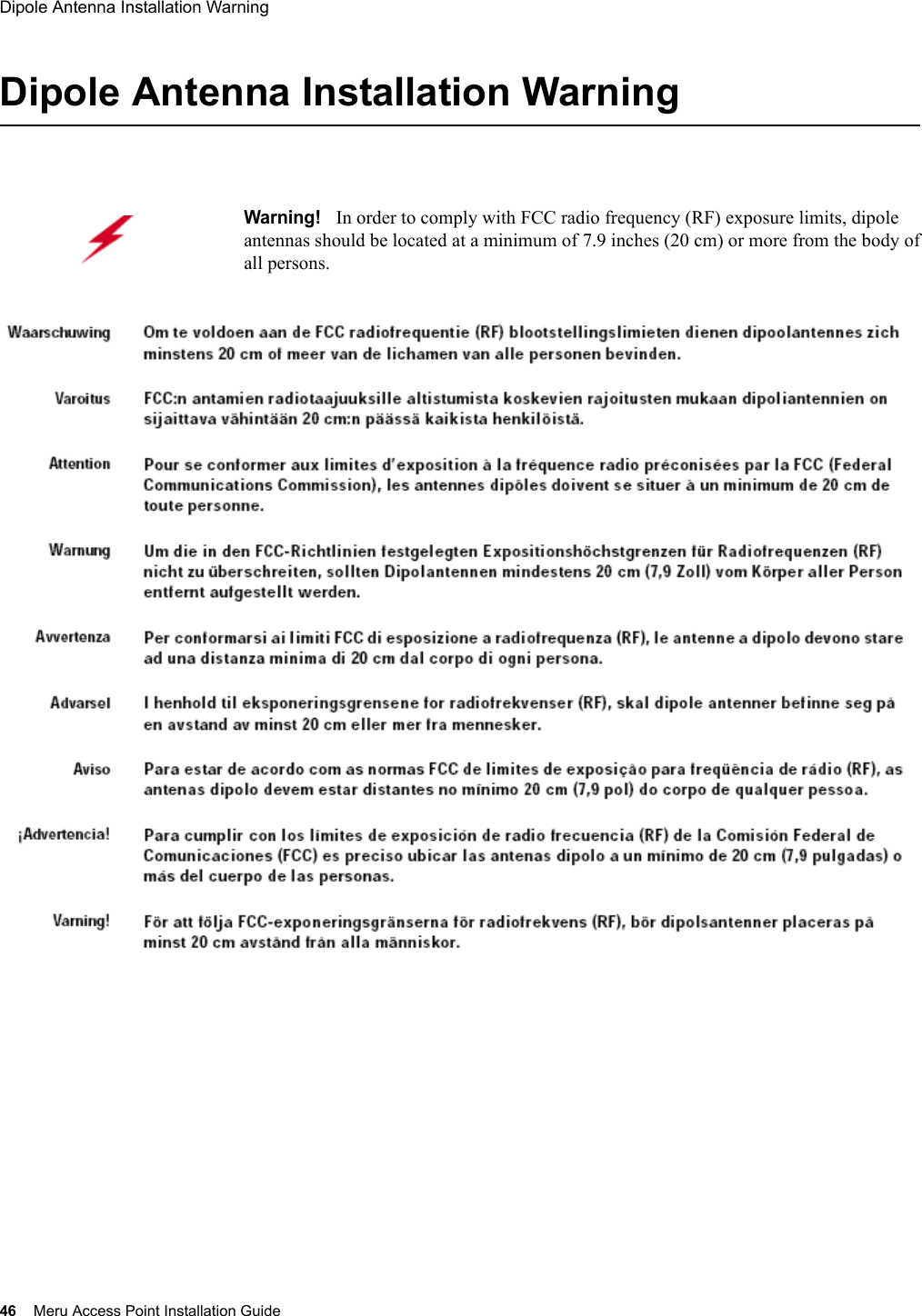 Dipole Antenna Installation Warning

Dipole Antenna Installation Warning

Warning! In order to comply with FCC radio frequency (RF) exposure limits, dipole antennas should be located at a minimum of 7.9 inches (20 cm) or more from the body of all persons.

Waarschuwing Om te voldoen aan de FCC radiofrequentie (RF) blootstellingslimieten dienen dipoolantennes zich minstens 20 cm of meer van de lichamen van alle personen bevinden.

Varoitus FCC:n antamien radiotaajuuksille altistumista koskevien rajoitusten mukaan dipoliantennien on sijaittava vähintään 20 cm:n päässä kaikista henkilöistä.

Attention Pour se conformer aux limites d'exposition à la fréquence radio préconisées par la FCC (Federal Communications Commission), les antennes dipôles doivent se situer à un minimum de 20 cm de toute personne.

Warnung Um die in den FCC-Richtlinien festgelegten Expositionshöchstgrenzen für Radiofrequenzen (RF) nicht zu überschreiten, sollten Dipolantennen mindestens 20 cm (7,9 Zoll) vom Körper aller Person entfernt aufgestellt werden.

Avvertenza Per conformarsi ai limiti FCC di esposizione a radiofrequenza (RF), le antenne a dipolo devono stare ad una distanza minima di 20 cm dal corpo di ogni persona.

Advarsel I henhold til eksponeringsgrensene for radiofrekvenser (RF), skal dipole antenner befinne seg på en avstand av minst 20 cm eller mer fra mennesker.

Aviso Para estar de acordo com as normas FCC de limites de exposição para freqüência de rádio (RF), as antenas dipolo devem estar distantes no mínimo 20 cm (7,9 pol) do corpo de qualquer pessoa.

¡Advertencia! Para cumplir con los límites de exposición de radio frecuencia (RF) de la Comisión Federal de Comunicaciones (FCC) es preciso ubicar las antenas dipolo a un mínimo de 20 cm (7,9 pulgadas) o más del cuerpo de las personas.

Varning! För att följa FCC-exponeringsgränserna för radiofrekvens (RF), bör dipolsantenner placeras på minst 20 cm avstånd från alla människor.

46 Meru Access Point Installation Guide